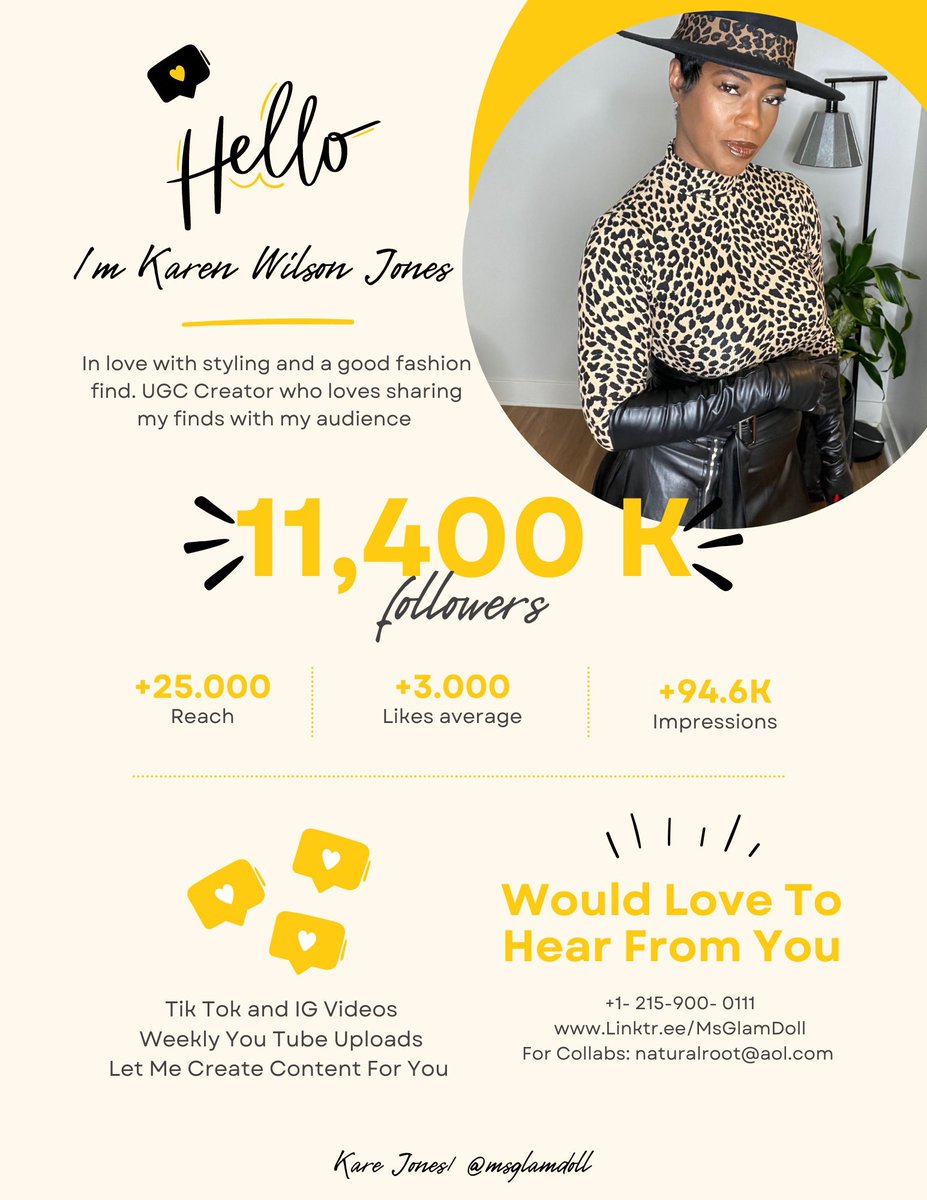 Hello

I'm Karen Wilson Jones

In love with styling and a good fashion find. UGC Creator who loves sharing my finds with my audience

11,400 K
followers

+25.000
Reach

+3.000
Likes average

+94.6K
Impressions

Tik Tok and IG Videos
Weekly You Tube Uploads
Let Me Create Content For You

Would Love To Hear From You

+1- 215-900- 0111
www.Linktr.ee/MsGlamDoll
For Collabs: naturalroot@aol.com

Kare Jones/ @msglamdoll